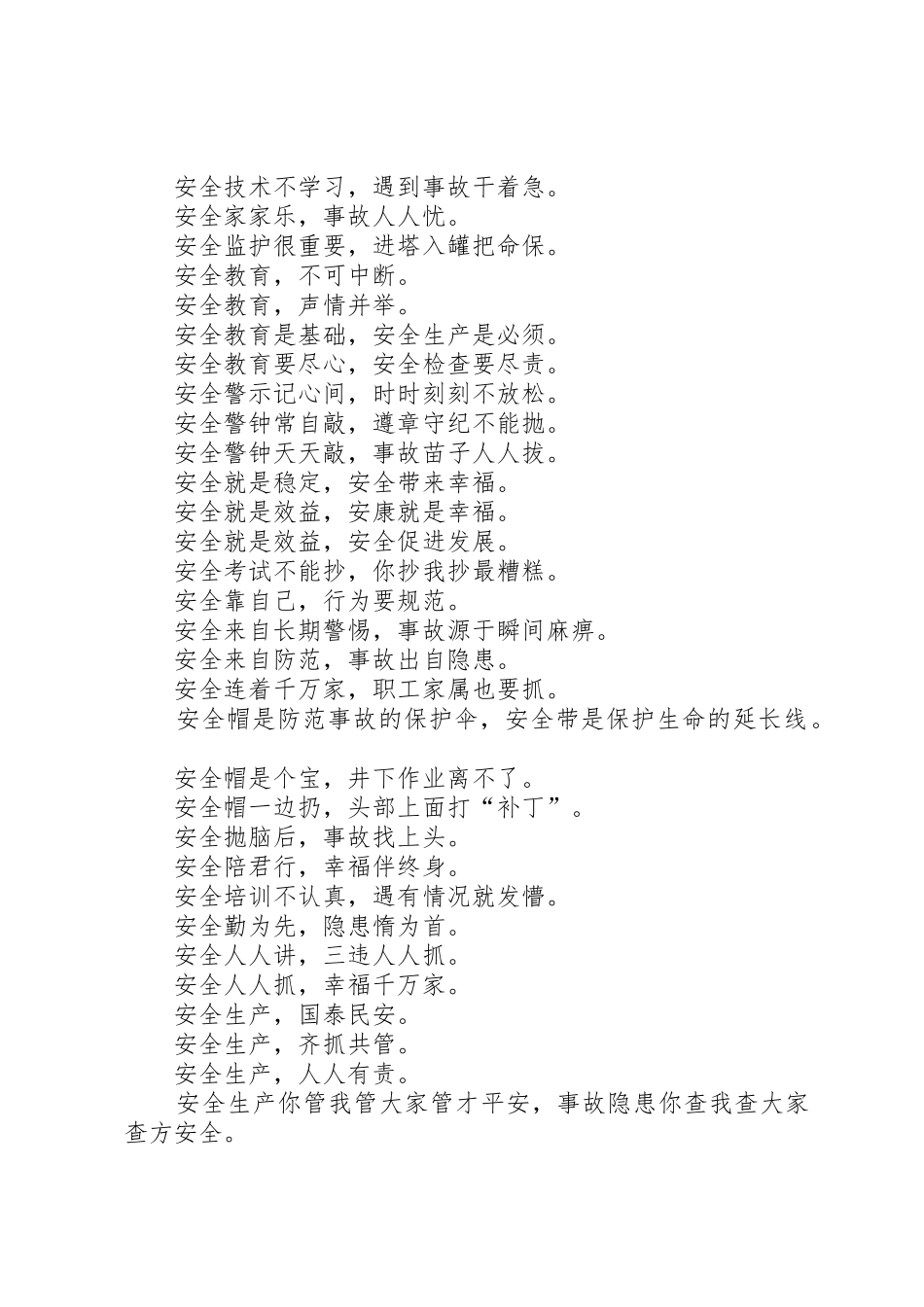 安全技术不学习，遇到事故干着急。
安全家家乐，事故人人忧。
安全监护很重要，进塔入罐把命保。
安全教育，不可中断。
安全教育，声情并举。
安全教育是基础，安全生产是必须。
安全教育要尽心，安全检查要尽责。
安全警示记心间，时时刻刻不放松。
安全警钟常自敲，遵章守纪不能抛。
安全警钟天天敲，事故苗子人人拔。
安全就是稳定，安全带来幸福。
安全就是效益，安康就是幸福。
安全就是效益，安全促进发展。
安全考试不能抄，你抄我抄最糟糕。
安全靠自己，行为要规范。
安全来自长期警惕，事故源于瞬间麻痹。
安全来自防范，事故出自隐患。
安全连着千万家，职工家属也要抓。
安全帽是防范事故的保护伞，安全带是保护生命的延长线。

安全帽是个宝，井下作业离不了。
安全帽一边扔，头部上面打“补丁”。
安全抛脑后，事故找上头。
安全陪君行，幸福伴终身。
安全培训不认真，遇有情况就发懵。
安全勤为先，隐患惰为首。
安全人人讲，三违人人抓。
安全人人抓，幸福千万家。
安全生产，国泰民安。
安全生产，齐抓共管。
安全生产，人人有责。
安全生产你管我管大家管才平安，事故隐患你查我查大家查方安全。